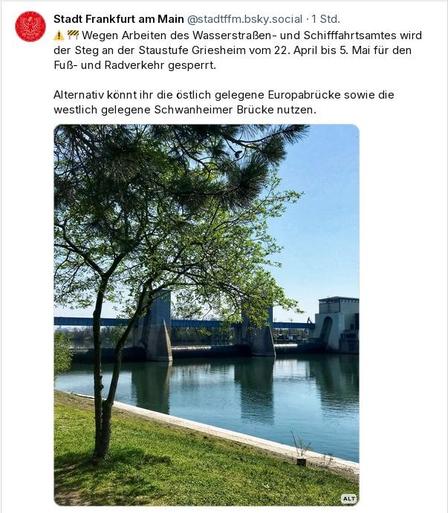 Stadt Frankfurt am Main @stadtffm.bsky.social · 1 Std.

⚠️ 🚧 Wegen Arbeiten des Wasserstraßen- und Schifffahrtsamtes wird der Steg an der Staustufe Griesheim vom 22. April bis 5. Mai für den Fuß- und Radverkehr gesperrt.

Alternativ könnt ihr die östlich gelegene Europabrücke sowie die westlich gelegene Schwanheimer Brücke nutzen.

ALT